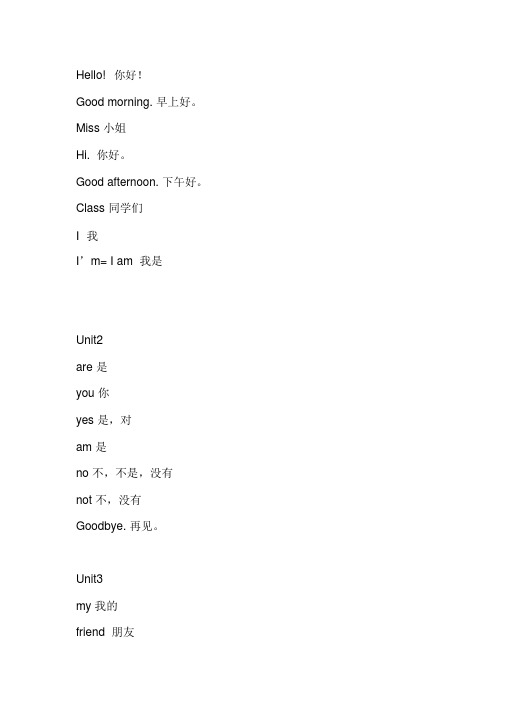 Hello! 你好！

Good morning. 早上好。

Miss 小姐

Hi. 你好。

Good afternoon. 下午好。

Class 同学们

I 我

I’m= I am 我是

Unit2

are 是

you 你

yes 是，对

am 是

no 不，不是，没有

not 不，没有

Goodbye. 再见。

Unit3

my 我的

friend 朋友